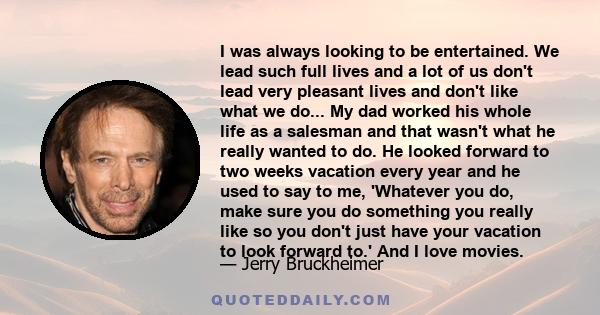 I was always looking to be entertained. We lead such full lives and a lot of us don't lead very pleasant lives and don't like what we do... My dad worked his whole life as a salesman and that wasn't what he really wanted to do. He looked forward to two weeks vacation every year and he used to say to me, 'Whatever you do, make sure you do something you really like so you don't just have your vacation to look forward to.' And I love movies.

— Jerry Bruckheimer

QUOTEDDAILY.COM